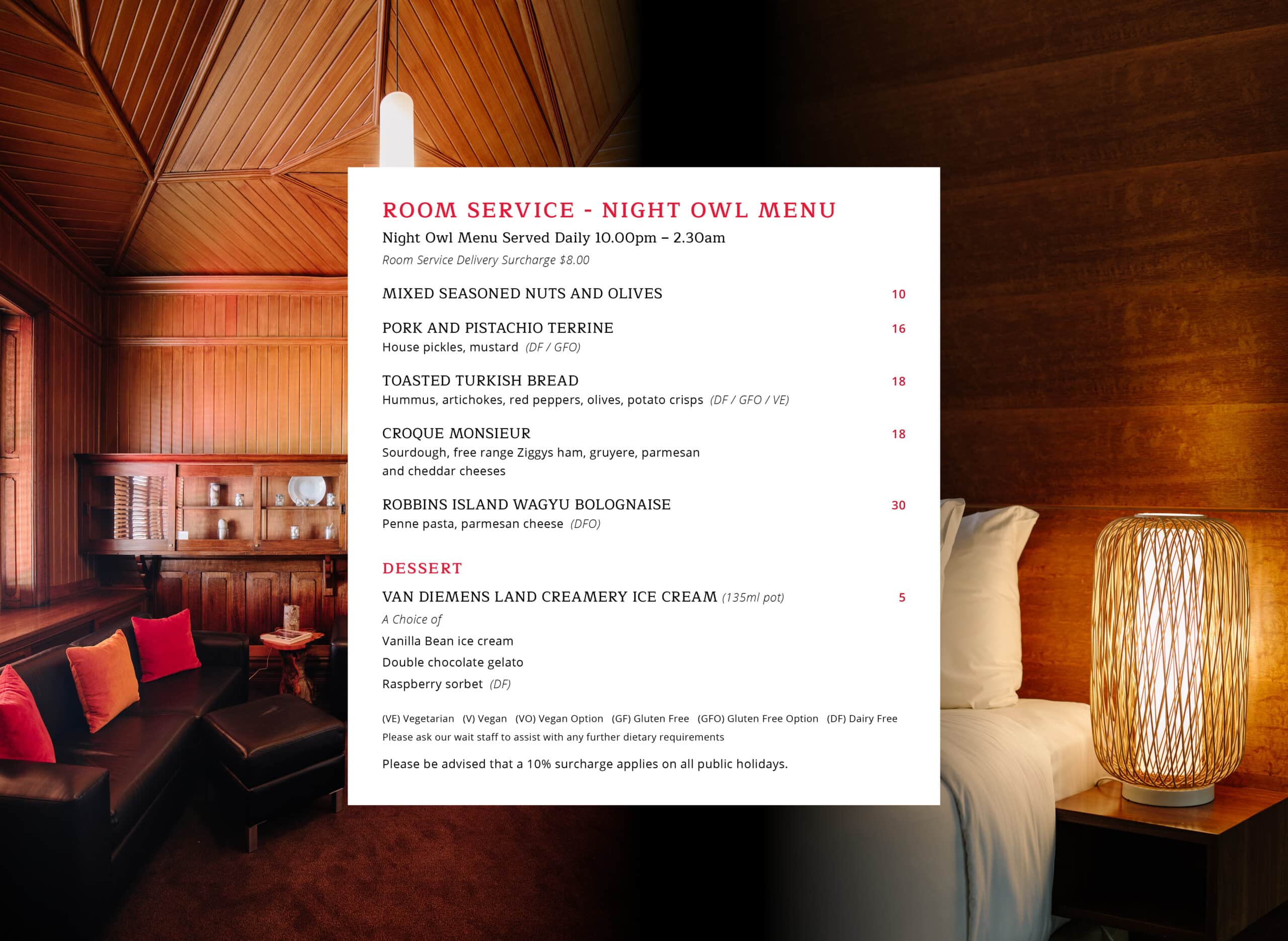 ROOM SERVICE - NIGHT OWL MENU

Night Owl Menu Served Daily 10.00pm – 2.30am

Room Service Delivery Surcharge $8.00

MIXED SEASONED NUTS AND OLIVES 10

PORK AND PISTACHIO TERRINE 16
House pickles, mustard (DF / GFO)

TOASTED TURKISH BREAD 18
Hummus, artichokes, red peppers, olives, potato crisps (DF / GFO / VE)

CROQUE MONSIEUR 18
Sourdough, free range Ziggys ham, gruyere, parmesan and cheddar cheeses

ROBBINS ISLAND WAGYU BOLOGNAISE 30
Penne pasta, parmesan cheese (DFO)

DESSERT

VAN DIEMENS LAND CREAMERY ICE CREAM (135ml pot) 5
A Choice of
Vanilla Bean ice cream
Double chocolate gelato
Raspberry sorbet (DF)

(VE) Vegetarian (V) Vegan (VO) Vegan Option (GF) Gluten Free (GFO) Gluten Free Option (DF) Dairy Free
Please ask our wait staff to assist with any further dietary requirements

Please be advised that a 10% surcharge applies on all public holidays.